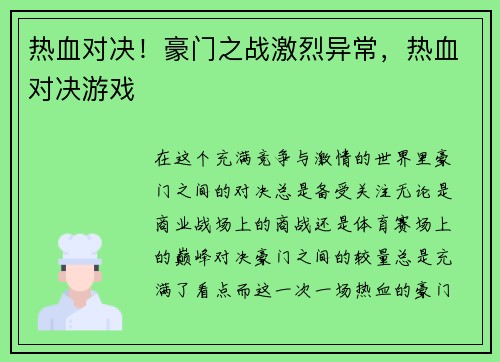 热血对决！豪门之战激烈异常，热血对决游戏

在这个充满竞争与激情的世界里豪门之间的对决总是备受关注无论是商业战场上的商战还是体育赛场上的巅峰对决豪门之间的较量总是充满了看点而这一次一场热血的豪门